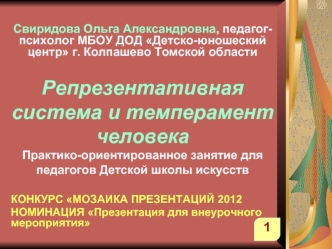 Свиридова Ольга Александровна, педагог-психолог МБОУ ДОД «Детско-юношеский центр» г. Колпашево Томской области

Репрезентативная система и темперамент человека

Практико-ориентированное занятие для педагогов Детской школы искусств

КОНКУРС «МОЗАИКА ПРЕЗЕНТАЦИЙ 2012
НОМИНАЦИЯ «Презентация для внеурочного мероприятия»

1